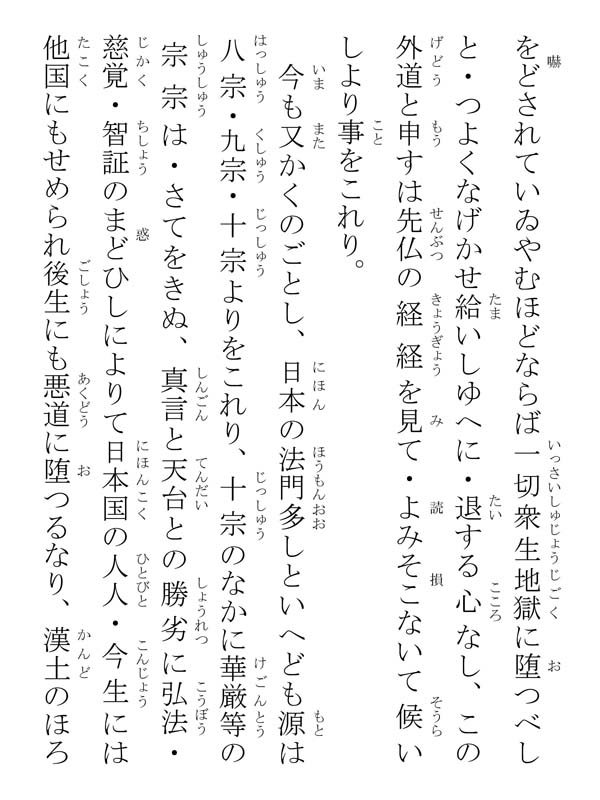 をどされていゐやむほどならば一切衆生地獄に堕つべしと・つよくなげかせ給いしゆへに・退する心なし、この外道と申すは先仏の経経を見て・よみそこないて候いしより事をこれり。

今も又かくのごとし、日本の法門多しといへども源は八宗・九宗・十宗よりをこれり、十宗のなかに華厳等の宗宗は・さてをきぬ、真言と天台との勝劣に弘法・慈覚・智証のまどひしによりて日本国の人人・今生には他国にもせめられ後生にも悪道に堕つるなり、漢土のほろ